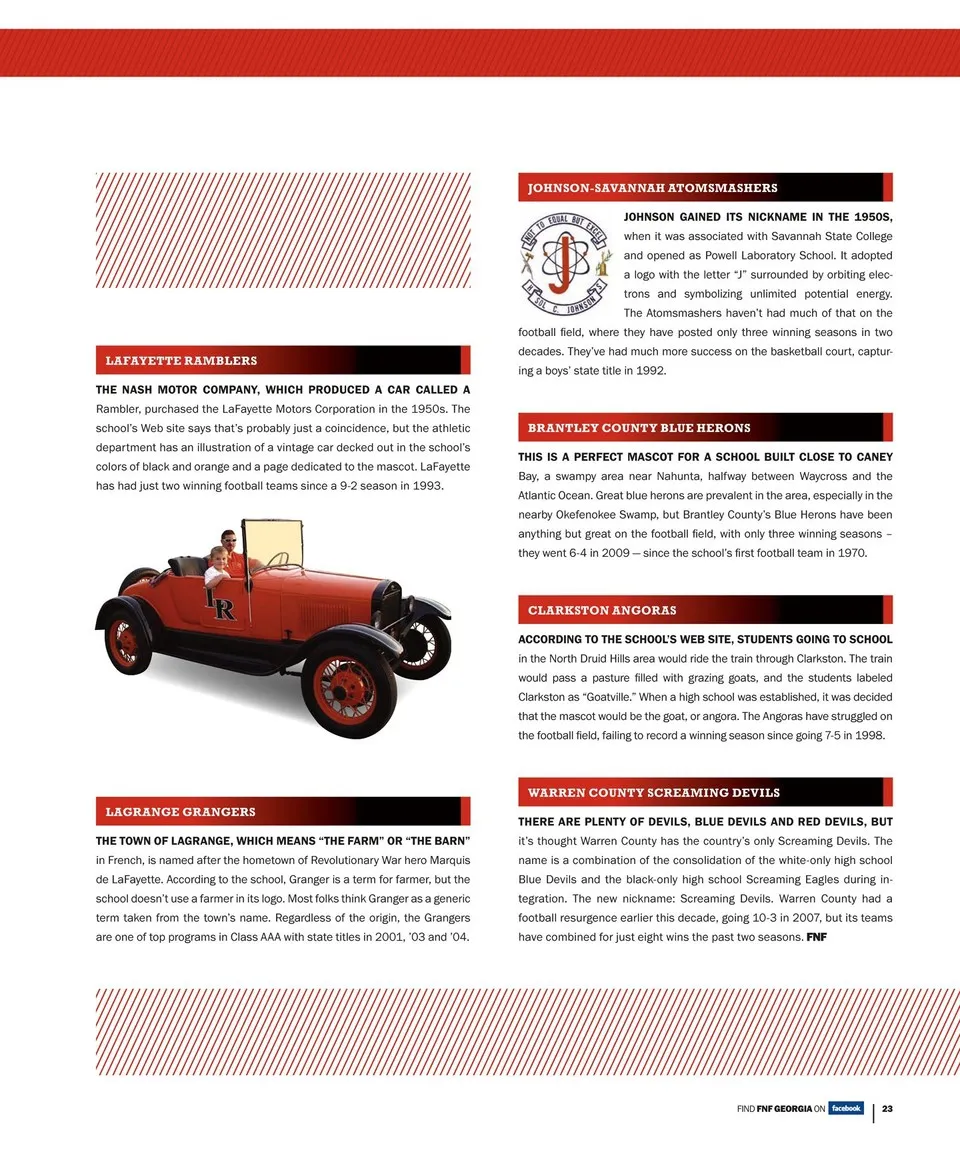 LAFAYETTE RAMBLERS

THE NASH MOTOR COMPANY, WHICH PRODUCED A CAR CALLED A Rambler, purchased the LaFayette Motors Corporation in the 1950s. The school's Web site says that's probably just a coincidence, but the athletic department has an illustration of a vintage car decked out in the school's colors of black and orange and a page dedicated to the mascot. LaFayette has had just two winning football teams since a 9-2 season in 1993.

LR

LAGRANGE GRANGERS

THE TOWN OF LAGRANGE, WHICH MEANS "THE FARM" OR "THE BARN" in French, is named after the hometown of Revolutionary War hero Marquis de LaFayette. According to the school, Granger is a term for farmer, but the school doesn't use a farmer in its logo. Most folks think Granger as a generic term taken from the town's name. Regardless of the origin, the Grangers are one of top programs in Class AAA with state titles in 2001, '03 and '04.

JOHNSON-SAVANNAH ATOMSMASHERS

NOT TO EQUAL BUT EXCEL
J
SOL C. JOHNSON

JOHNSON GAINED ITS NICKNAME IN THE 1950S, when it was associated with Savannah State College and opened as Powell Laboratory School. It adopted a logo with the letter "J" surrounded by orbiting electrons and symbolizing unlimited potential energy. The Atomsmashers haven't had much of that on the football field, where they have posted only three winning seasons in two decades. They've had much more success on the basketball court, capturing a boys' state title in 1992.

BRANTLEY COUNTY BLUE HERONS

THIS IS A PERFECT MASCOT FOR A SCHOOL BUILT CLOSE TO CANEY Bay, a swampy area near Nahunta, halfway between Waycross and the Atlantic Ocean. Great blue herons are prevalent in the area, especially in the nearby Okefenokee Swamp, but Brantley County's Blue Herons have been anything but great on the football field, with only three winning seasons – they went 6-4 in 2009 — since the school's first football team in 1970.

CLARKSTON ANGORAS

ACCORDING TO THE SCHOOL'S WEB SITE, STUDENTS GOING TO SCHOOL in the North Druid Hills area would ride the train through Clarkston. The train would pass a pasture filled with grazing goats, and the students labeled Clarkston as "Goatville." When a high school was established, it was decided that the mascot would be the goat, or angora. The Angoras have struggled on the football field, failing to record a winning season since going 7-5 in 1998.

WARREN COUNTY SCREAMING DEVILS

THERE ARE PLENTY OF DEVILS, BLUE DEVILS AND RED DEVILS, BUT it's thought Warren County has the country's only Screaming Devils. The name is a combination of the consolidation of the white-only high school Blue Devils and the black-only high school Screaming Eagles during integration. The new nickname: Screaming Devils. Warren County had a football resurgence earlier this decade, going 10-3 in 2007, but its teams have combined for just eight wins the past two seasons. FNF

FIND FNF GEORGIA ON facebook | 23